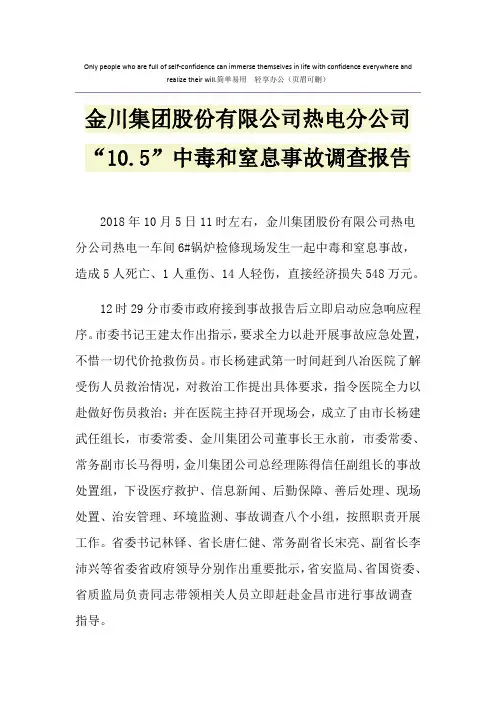 Only people who are full of self-confidence can immerse themselves in life with confidence everywhere and realize their will.简单易用 轻享办公（页眉可删）

金川集团股份有限公司热电分公司“10.5”中毒和窒息事故调查报告

2018 年 10 月 5 日 11 时左右，金川集团股份有限公司热电分公司热电一车间 6#锅炉检修现场发生一起中毒和窒息事故，造成 5 人死亡、1 人重伤、14 人轻伤，直接经济损失 548 万元。

12 时 29 分市委市政府接到事故报告后立即启动应急响应程序。市委书记王建太作出指示，要求全力以赴开展事故应急处置，不惜一切代价抢救伤员。市长杨建武第一时间赶到八冶医院了解受伤人员救治情况，对救治工作提出具体要求，指令医院全力以赴做好伤员救治；并在医院主持召开现场会，成立了由市长杨建武任组长，市委常委、金川集团公司董事长王永前，市委常委、常务副市长马得明，金川集团公司总经理陈得信任副组长的事故处置组，下设医疗救护、信息新闻、后勤保障、善后处理、现场处置、治安管理、环境监测、事故调查八个小组，按照职责开展工作。省委书记林铎、省长唐仁健、常务副省长宋亮、副省长李沛兴等省委省政府领导分别作出重要批示，省安监局、省国资委、省质监局负责同志带领相关人员立即赶赴金昌市进行事故调查指导。